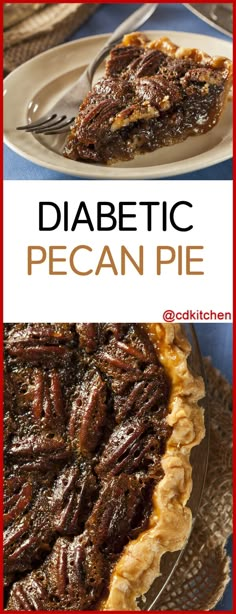 DIABETIC
PECAN PIE

@cdkitchen